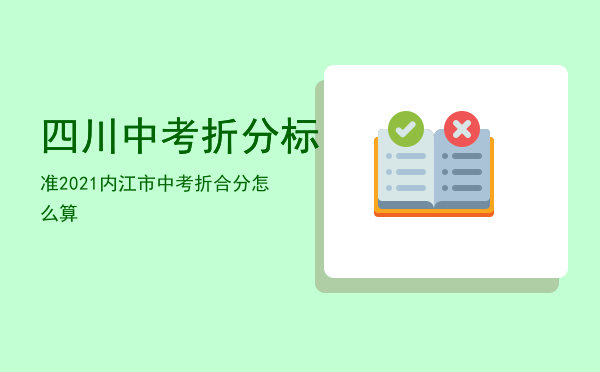 四川中考折分标

准2021内江市中考折合分怎么算